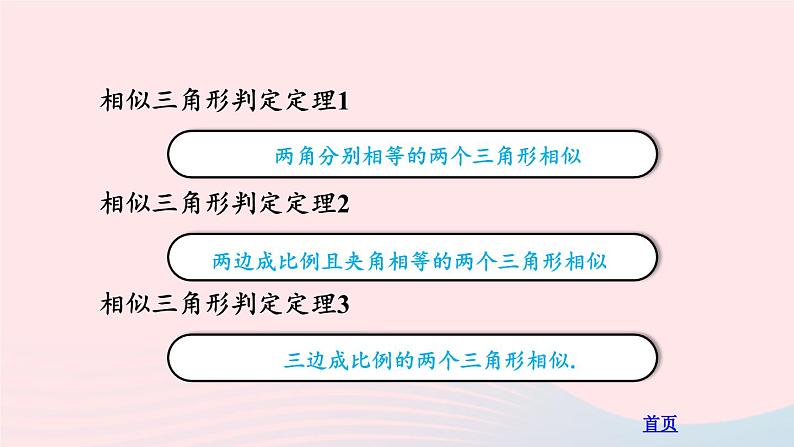 相似三角形判定定理1

两角分别相等的两个三角形相似

相似三角形判定定理2

两边成比例且夹角相等的两个三角形相似

相似三角形判定定理3

三边成比例的两个三角形相似.

首页